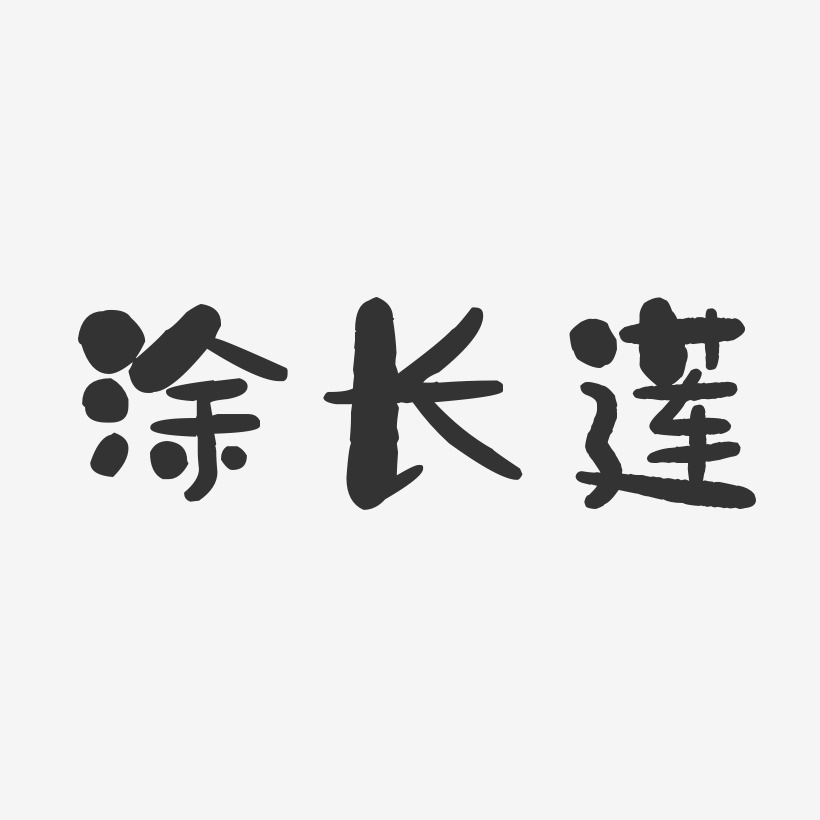 涂长莲